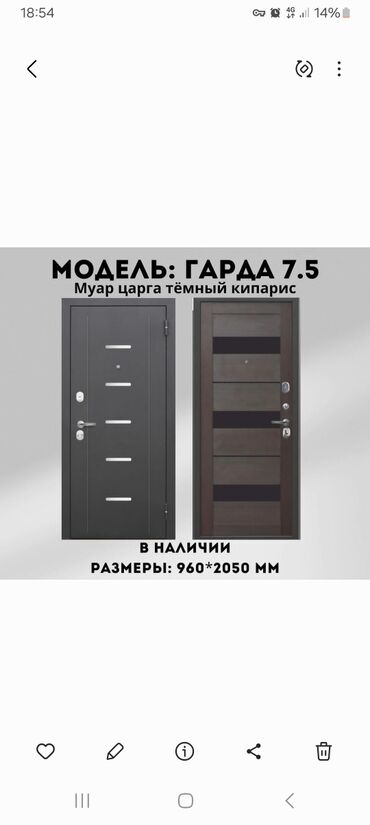 18:54
4G 14%

МОДЕЛЬ: ГАРДА 7.5
Муар царга тёмный кипарис

В НАЛИЧИИ
РАЗМЕРЫ: 960*2050 ММ